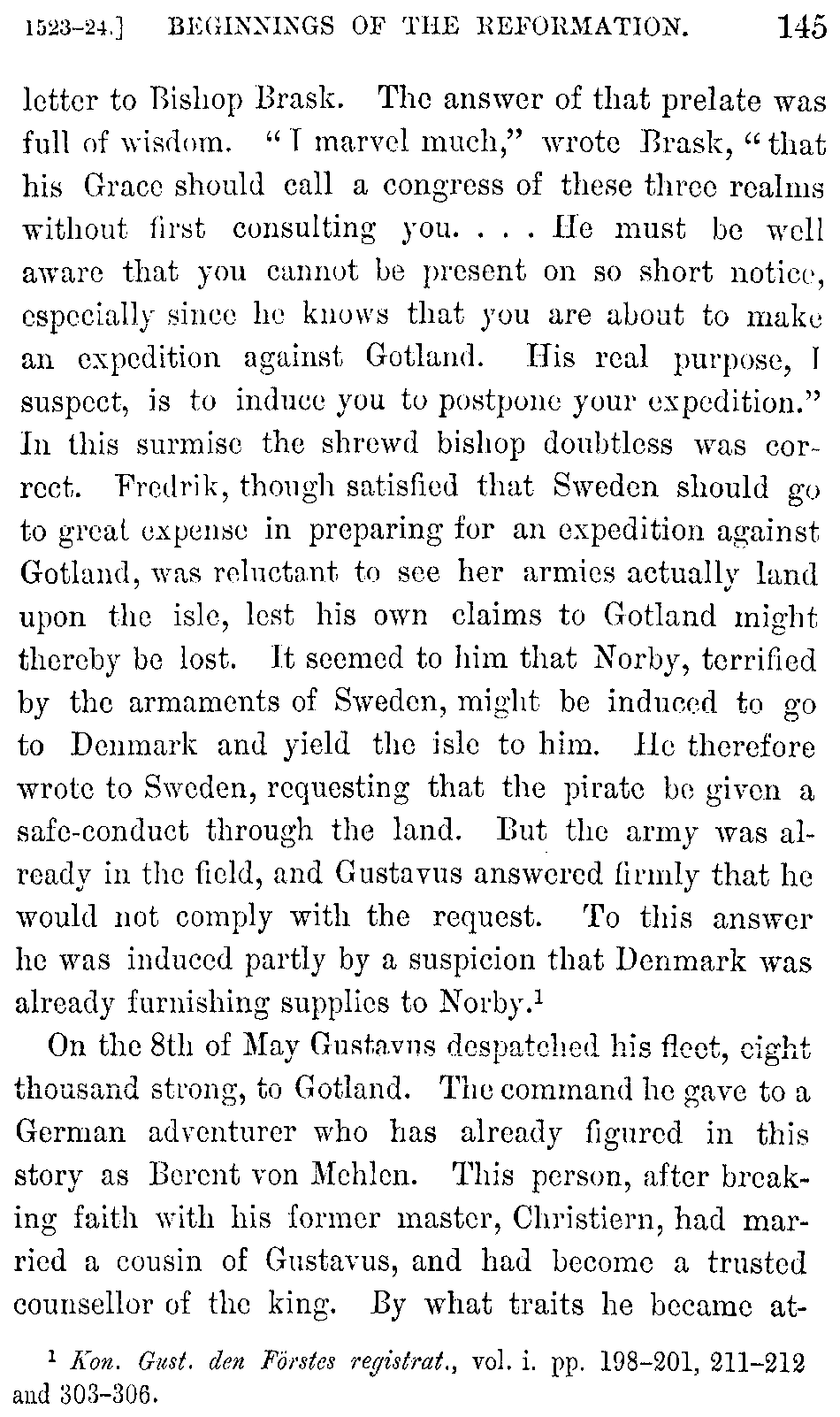 1523-24.] BEGINNINGS OF THE REFORMATION. 145

letter to Bishop Brask. The answer of that prelate was full of wisdom. "I marvel much," wrote Brask, "that his Grace should call a congress of these three realms without first consulting you. . . . He must be well aware that you cannot be present on so short notice, especially since he knows that you are about to make an expedition against Gotland. His real purpose, I suspect, is to induce you to postpone your expedition." In this surmise the shrewd bishop doubtless was correct. Fredrik, though satisfied that Sweden should go to great expense in preparing for an expedition against Gotland, was reluctant to see her armies actually land upon the isle, lest his own claims to Gotland might thereby be lost. It seemed to him that Norby, terrified by the armaments of Sweden, might be induced to go to Denmark and yield the isle to him. He therefore wrote to Sweden, requesting that the pirate be given a safe-conduct through the land. But the army was already in the field, and Gustavus answered firmly that he would not comply with the request. To this answer he was induced partly by a suspicion that Denmark was already furnishing supplies to Norby.$^1$

On the 8th of May Gustavus despatched his fleet, eight thousand strong, to Gotland. The command he gave to a German adventurer who has already figured in this story as Berent von Mehlen. This person, after breaking faith with his former master, Christiern, had married a cousin of Gustavus, and had become a trusted counsellor of the king. By what traits he became at-

$^1$ Kon. Gust. den Förstes registrat., vol. i. pp. 198-201, 211-212 and 303-306.